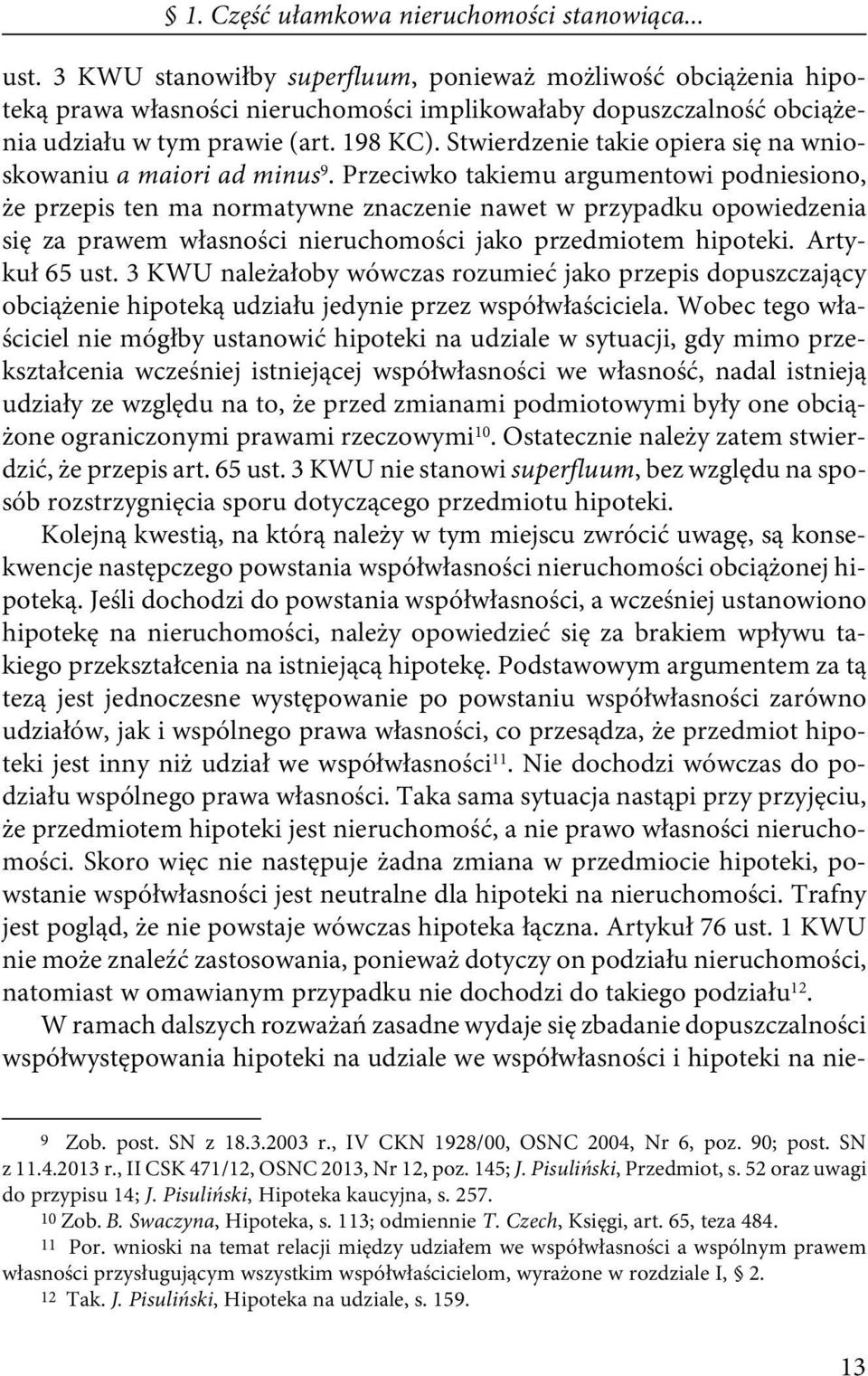 § 1. Część ułamkowa nieruchomości stanowiąca...

ust. 3 KWU stanowiłby superfluum, ponieważ możliwość obciążenia hipoteką prawa własności nieruchomości implikowałaby dopuszczalność obciążenia udziału w tym prawie (art. 198 KC). Stwierdzenie takie opiera się na wnioskowaniu a maiori ad minus$^{9}$. Przeciwko takiemu argumentowi podniesiono, że przepis ten ma normatywne znaczenie nawet w przypadku opowiedzenia się za prawem własności nieruchomości jako przedmiotem hipoteki. Artykuł 65 ust. 3 KWU należałoby wówczas rozumieć jako przepis dopuszczający obciążenie hipoteką udziału jedynie przez współwłaściciela. Wobec tego właściciel nie mógłby ustanowić hipoteki na udziale w sytuacji, gdy mimo przekształcenia wcześniej istniejącej współwłasności we własność, nadal istnieją udziały ze względu na to, że przed zmianami podmiotowymi były one obciążone ograniczonymi prawami rzeczowymi$^{10}$. Ostatecznie należy zatem stwierdzić, że przepis art. 65 ust. 3 KWU nie stanowi superfluum, bez względu na sposób rozstrzygnięcia sporu dotyczącego przedmiotu hipoteki.

Kolejną kwestią, na którą należy w tym miejscu zwrócić uwagę, są konsekwencje następczego powstania współwłasności nieruchomości obciążonej hipoteką. Jeśli dochodzi do powstania współwłasności, a wcześniej ustanowiono hipotekę na nieruchomości, należy opowiedzieć się za brakiem wpływu takiego przekształcenia na istniejącą hipotekę. Podstawowym argumentem za tą tezą jest jednoczesne występowanie po powstaniu współwłasności zarówno udziałów, jak i wspólnego prawa własności, co przesądza, że przedmiot hipoteki jest inny niż udział we współwłasności$^{11}$. Nie dochodzi wówczas do podziału wspólnego prawa własności. Taka sama sytuacja nastąpi przy przyjęciu, że przedmiotem hipoteki jest nieruchomość, a nie prawo własności nieruchomości. Skoro więc nie następuje żadna zmiana w przedmiocie hipoteki, powstanie współwłasności jest neutralne dla hipoteki na nieruchomości. Trafny jest pogląd, że nie powstaje wówczas hipoteka łączna. Artykuł 76 ust. 1 KWU nie może znaleźć zastosowania, ponieważ dotyczy on podziału nieruchomości, natomiast w omawianym przypadku nie dochodzi do takiego podziału$^{12}$.

W ramach dalszych rozważań zasadne wydaje się zbadanie dopuszczalności współwystępowania hipoteki na udziale we współwłasności i hipoteki na nie-

9 Zob. post. SN z 18.3.2003 r., IV CKN 1928/00, OSNC 2004, Nr 6, poz. 90; post. SN z 11.4.2013 r., II CSK 471/12, OSNC 2013, Nr 12, poz. 145; J. Pisuliński, Przedmiot, s. 52 oraz uwagi do przypisu 14; J. Pisuliński, Hipoteka kaucyjna, s. 257.

10 Zob. B. Swaczyna, Hipoteka, s. 113; odmiennie T. Czech, Księgi, art. 65, teza 484.

11 Por. wnioski na temat relacji między udziałem we współwłasności a wspólnym prawem własności przysługującym wszystkim współwłaścicielom, wyrażone w rozdziale I, § 2.

12 Tak. J. Pisuliński, Hipoteka na udziale, s. 159.

13